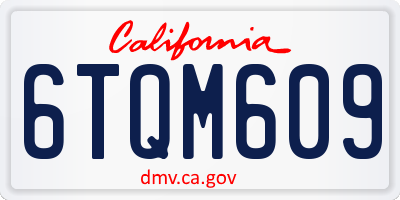 California

6TQM609

dmv.ca.gov